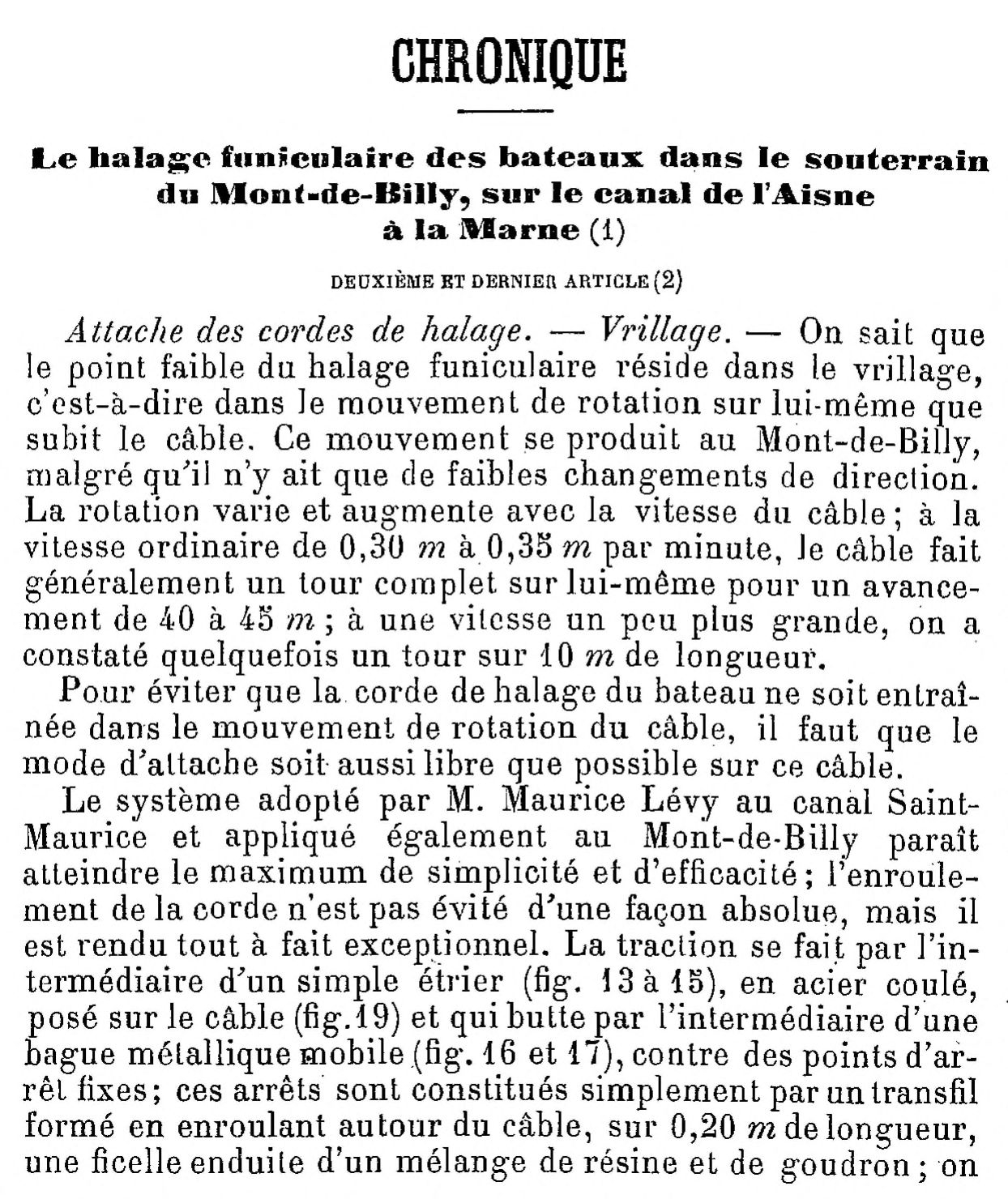 CHRONIQUE

Le halage funiculaire des bateaux dans le souterrain du Mont-de-Billy, sur le canal de l'Aisne à la Marne (1)

DEUXIÈME ET DERNIER ARTICLE (2)

Attache des cordes de halage. — Vrillage. — On sait que le point faible du halage funiculaire réside dans le vrillage, c'est-à-dire dans le mouvement de rotation sur lui-même que subit le câble. Ce mouvement se produit au Mont-de-Billy, malgré qu'il n'y ait que de faibles changements de direction. La rotation varie et augmente avec la vitesse du câble ; à la vitesse ordinaire de 0,30 $m$ à 0,35 $m$ par minute, le câble fait généralement un tour complet sur lui-même pour un avancement de 40 à 45 $m$ ; à une vitesse un peu plus grande, on a constaté quelquefois un tour sur 10 $m$ de longueur.

Pour éviter que la corde de halage du bateau ne soit entraînée dans le mouvement de rotation du câble, il faut que le mode d'attache soit aussi libre que possible sur ce câble.

Le système adopté par M. Maurice Lévy au canal Saint-Maurice et appliqué également au Mont-de-Billy paraît atteindre le maximum de simplicité et d'efficacité ; l'enroulement de la corde n'est pas évité d'une façon absolue, mais il est rendu tout à fait exceptionnel. La traction se fait par l'intermédiaire d'un simple étrier (fig. 13 à 15), en acier coulé, posé sur le câble (fig.19) et qui butte par l'intermédiaire d'une bague métallique mobile (fig. 16 et 17), contre des points d'arrêt fixes; ces arrêts sont constitués simplement par un transfil formé en enroulant autour du câble, sur 0,20 $m$ de longueur, une ficelle enduite d'un mélange de résine et de goudron ; on